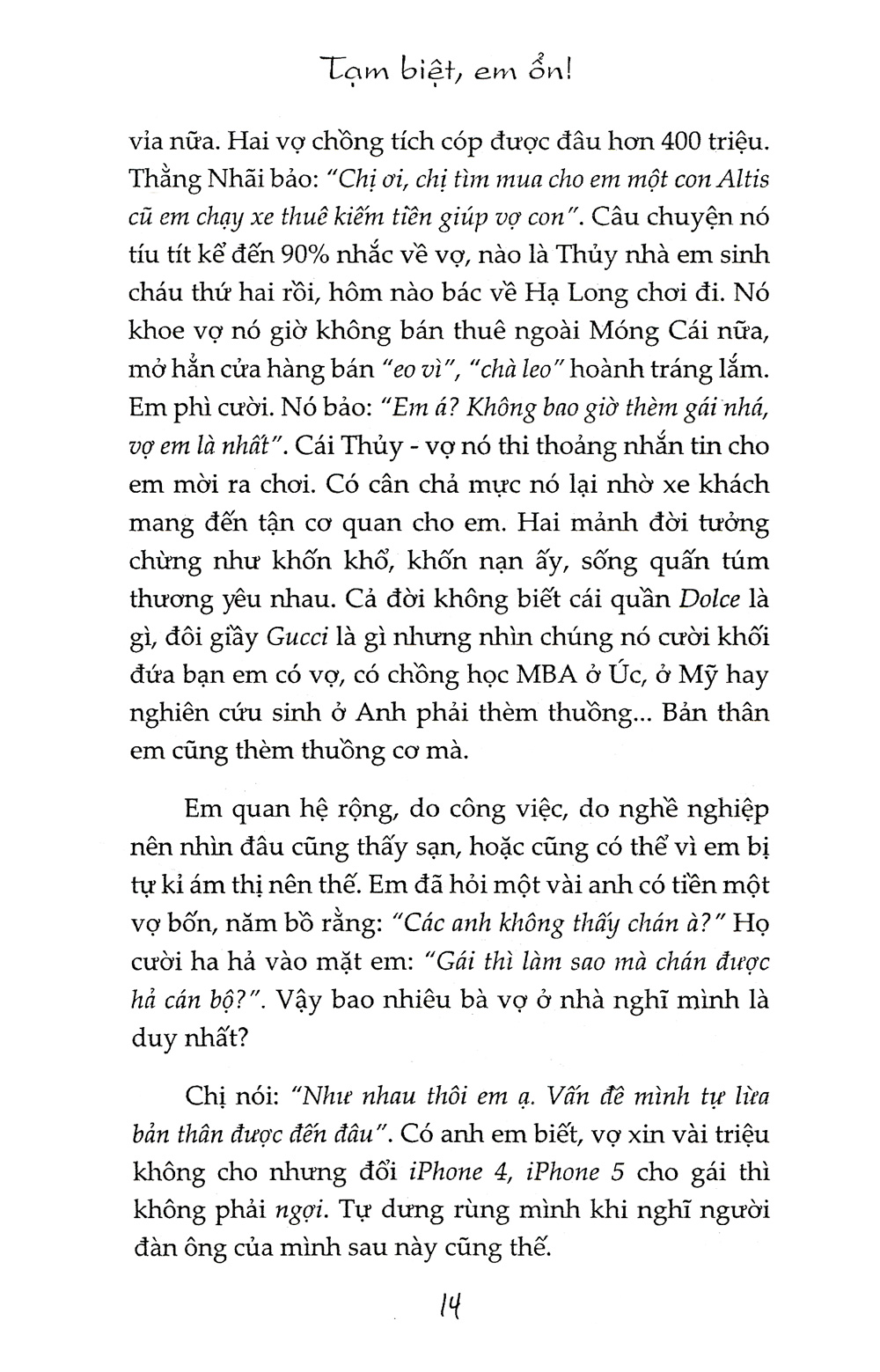 Tạm biệt, em ổn!

vỉa nữa. Hai vợ chồng tích cóp được đâu hơn 400 triệu. Thằng Nhãi bảo: "Chị ơi, chị tìm mua cho em một con Altis cũ em chạy xe thuê kiếm tiền giúp vợ con". Câu chuyện nó tíu tít kể đến 90% nhắc về vợ, nào là Thủy nhà em sinh cháu thứ hai rồi, hôm nào bác về Hạ Long chơi đi. Nó khoe vợ nó giờ không bán thuê ngoài Móng Cái nữa, mở hẳn cửa hàng bán "eo vì", "chà leo" hoành tráng lắm. Em phì cười. Nó bảo: "Em á? Không bao giờ thèm gái nhá, vợ em là nhất". Cái Thủy - vợ nó thi thoảng nhắn tin cho em mời ra chơi. Có cân chả mực nó lại nhờ xe khách mang đến tận cơ quan cho em. Hai mảnh đời tưởng chừng như khốn khổ, khốn nạn ấy, sống quấn túm thương yêu nhau. Cả đời không biết cái quần Dolce là gì, đôi giầy Gucci là gì nhưng nhìn chúng nó cười khối đứa bạn em có vợ, có chồng học MBA ở Úc, ở Mỹ hay nghiên cứu sinh ở Anh phải thèm thuồng... Bản thân em cũng thèm thuồng cơ mà.

Em quan hệ rộng, do công việc, do nghề nghiệp nên nhìn đâu cũng thấy sạn, hoặc cũng có thể vì em bị tự kỉ ám thị nên thế. Em đã hỏi một vài anh có tiền một vợ bốn, năm bồ rằng: "Các anh không thấy chán à?" Họ cười ha hả vào mặt em: "Gái thì làm sao mà chán được hả cán bộ?". Vậy bao nhiêu bà vợ ở nhà nghĩ mình là duy nhất?

Chị nói: "Như nhau thôi em ạ. Vấn đề mình tự lừa bản thân được đến đâu". Có anh em biết, vợ xin vài triệu không cho nhưng đổi iPhone 4, iPhone 5 cho gái thì không phải ngợi. Tự dưng rùng mình khi nghĩ người đàn ông của mình sau này cũng thế.

14